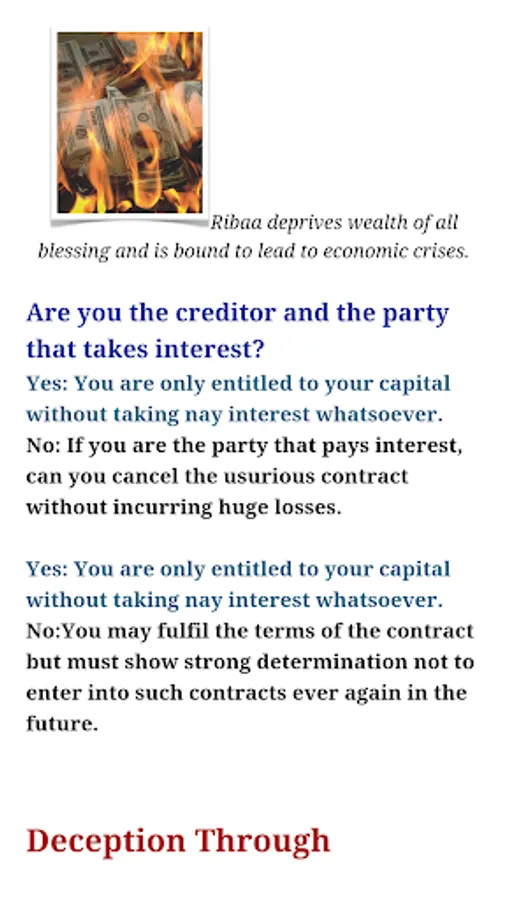 Ribaa deprives wealth of all blessing and is bound to lead to economic crises.

Are you the creditor and the party that takes interest?

Yes: You are only entitled to your capital without taking nay interest whatsoever.

No: If you are the party that pays interest, can you cancel the usurious contract without incurring huge losses.

Yes: You are only entitled to your capital without taking nay interest whatsoever.

No:You may fulfil the terms of the contract but must show strong determination not to enter into such contracts ever again in the future.

Deception Through